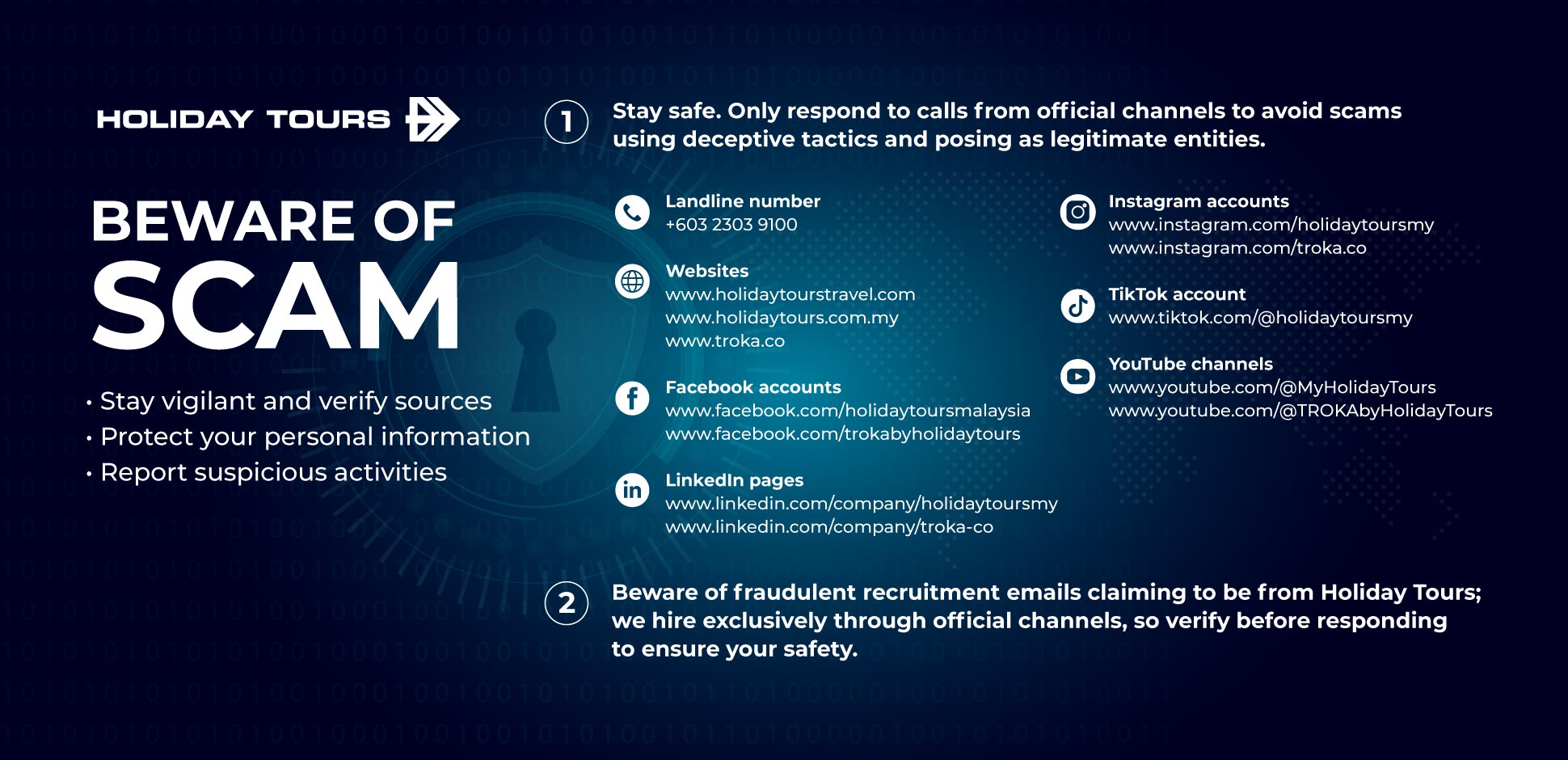 HOLIDAY TOURS

BEWARE OF SCAM

• Stay vigilant and verify sources
• Protect your personal information
• Report suspicious activities

1 Stay safe. Only respond to calls from official channels to avoid scams using deceptive tactics and posing as legitimate entities.

Landline number
+603 2303 9100

Websites
www.holidaytourstravel.com
www.holidaytours.com.my
www.troka.co

Facebook accounts
www.facebook.com/holidaytoursmalaysia
www.facebook.com/trokabyholidaytours

LinkedIn pages
www.linkedin.com/company/holidaytoursmy
www.linkedin.com/company/troka-co

Instagram accounts
www.instagram.com/holidaytoursmy
www.instagram.com/troka.co

TikTok account
www.tiktok.com/@holidaytoursmy

YouTube channels
www.youtube.com/@MyHolidayTours
www.youtube.com/@TROKAbyHolidayTours

2 Beware of fraudulent recruitment emails claiming to be from Holiday Tours; we hire exclusively through official channels, so verify before responding to ensure your safety.